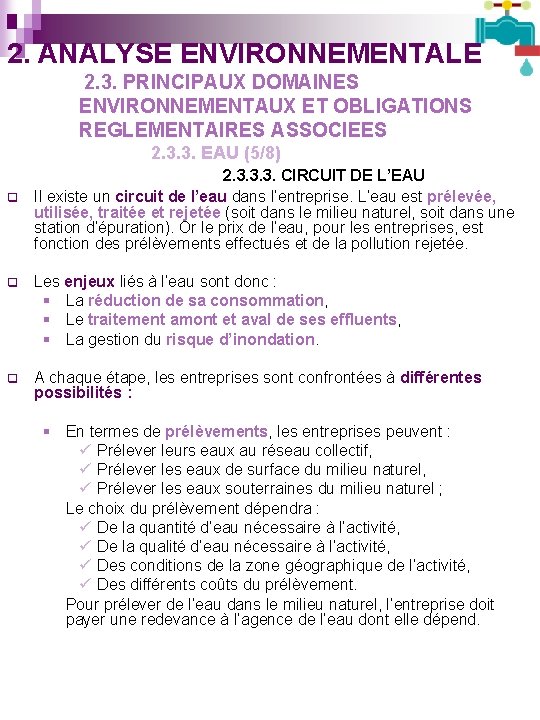 2. ANALYSE ENVIRONNEMENTALE

2.3. PRINCIPAUX DOMAINES ENVIRONNEMENTAUX ET OBLIGATIONS REGLEMENTAIRES ASSOCIEES

2.3.3. EAU (5/8)

2.3.3.3. CIRCUIT DE L'EAU

Il existe un circuit de l'eau dans l'entreprise. L'eau est prélevée, utilisée, traitée et rejetée (soit dans le milieu naturel, soit dans une station d'épuration). Or le prix de l'eau, pour les entreprises, est fonction des prélèvements effectués et de la pollution rejetée.

Les enjeux liés à l'eau sont donc :
La réduction de sa consommation,
Le traitement amont et aval de ses effluents,
La gestion du risque d'inondation.

A chaque étape, les entreprises sont confrontées à différentes possibilités :

En termes de prélèvements, les entreprises peuvent :
Prélever leurs eaux au réseau collectif,
Prélever les eaux de surface du milieu naturel,
Prélever les eaux souterraines du milieu naturel ;
Le choix du prélèvement dépendra :
De la quantité d'eau nécessaire à l'activité,
De la qualité d'eau nécessaire à l'activité,
Des conditions de la zone géographique de l'activité,
Des différents coûts du prélèvement.
Pour prélever de l'eau dans le milieu naturel, l'entreprise doit payer une redevance à l'agence de l'eau dont elle dépend.